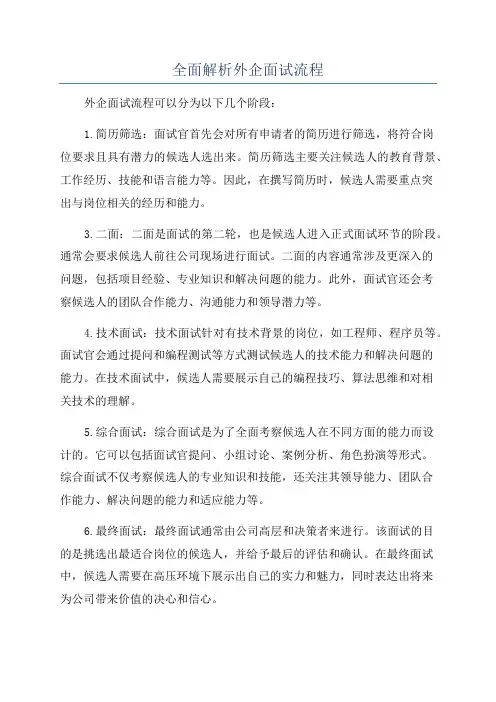 全面解析外企面试流程

外企面试流程可以分为以下几个阶段：

1.简历筛选：面试官首先会对所有申请者的简历进行筛选，将符合岗位要求且具有潜力的候选人选出来。简历筛选主要关注候选人的教育背景、工作经历、技能和语言能力等。因此，在撰写简历时，候选人需要重点突出与岗位相关的经历和能力。

3.二面：二面是面试的第二轮，也是候选人进入正式面试环节的阶段。通常会要求候选人前往公司现场进行面试。二面的内容通常涉及更深入的问题，包括项目经验、专业知识和解决问题的能力。此外，面试官还会考察候选人的团队合作能力、沟通能力和领导潜力等。

4.技术面试：技术面试针对有技术背景的岗位，如工程师、程序员等。面试官会通过提问和编程测试等方式测试候选人的技术能力和解决问题的能力。在技术面试中，候选人需要展示自己的编程技巧、算法思维和对相关技术的理解。

5.综合面试：综合面试是为了全面考察候选人在不同方面的能力而设计的。它可以包括面试官提问、小组讨论、案例分析、角色扮演等形式。综合面试不仅考察候选人的专业知识和技能，还关注其领导能力、团队合作能力、解决问题的能力和适应能力等。

6.最终面试：最终面试通常由公司高层和决策者来进行。该面试的目的是挑选出最适合岗位的候选人，并给予最后的评估和确认。在最终面试中，候选人需要在高压环境下展示出自己的实力和魅力，同时表达出将来为公司带来价值的决心和信心。